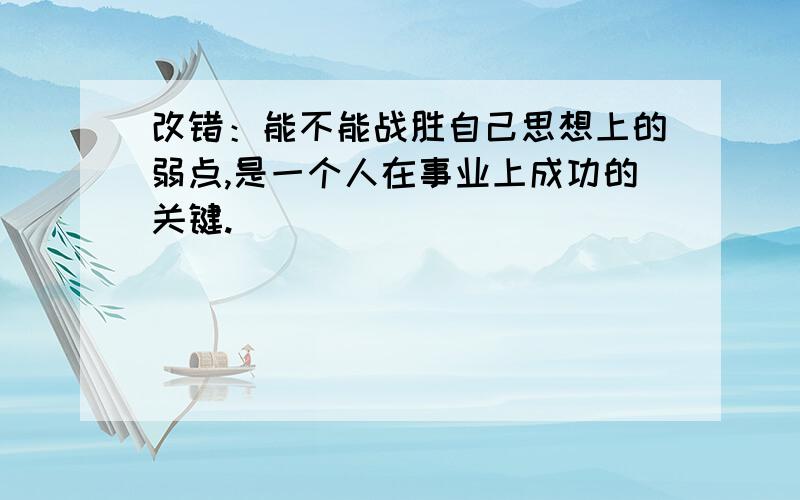 改错：能不能战胜自己思想上的弱点,是一个人在事业上成功的关键.